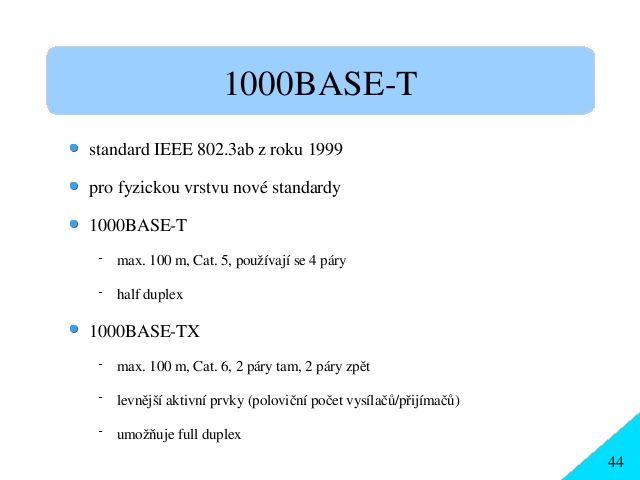 1000BASE-T

- standard IEEE 802.3ab z roku 1999
- pro fyzickou vrstvu nové standardy
- 1000BASE-T
  - max. 100 m, Cat. 5, používají se 4 páry
  - half duplex
- 1000BASE-TX
  - max. 100 m, Cat. 6, 2 páry tam, 2 páry zpět
  - levnější aktivní prvky (poloviční počet vysílačů/přijímačů)
  - umožňuje full duplex

44